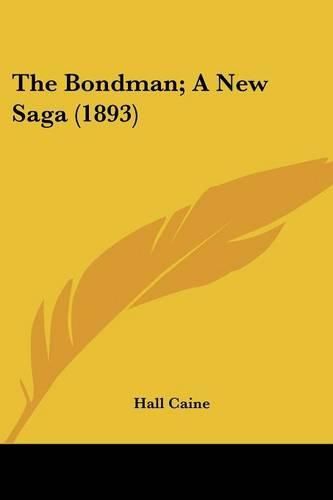 The Bondman; A New Saga (1893)

Hall Caine